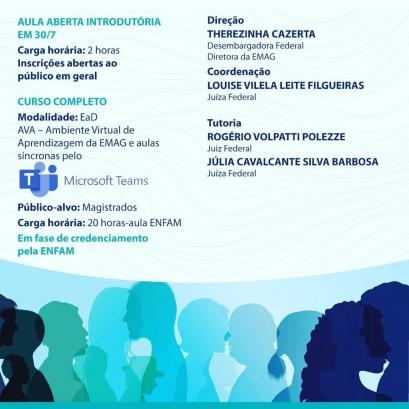 AULA ABERTA INTRODUTÓRIA EM 30/7

Carga horária: 2 horas
Inscrições abertas ao público em geral

CURSO COMPLETO

Modalidade: EaD
AVA – Ambiente Virtual de Aprendizagem da EMAG e aulas síncronas pelo

Microsoft Teams

Público-alvo: Magistrados
Carga horária: 20 horas-aula ENFAM
Em fase de credenciamento pela ENFAM

Direção
THEREZINHA CAZERTA
Desembargadora Federal
Diretora da EMAG

Coordenação
LOUISE VILELA LEITE FILGUEIRAS
Juíza Federal

Tutoria
ROGÉRIO VOLPATTI POLEZZE
Juiz Federal
JÚLIA CAVALCANTE SILVA BARBOSA
Juíza Federal